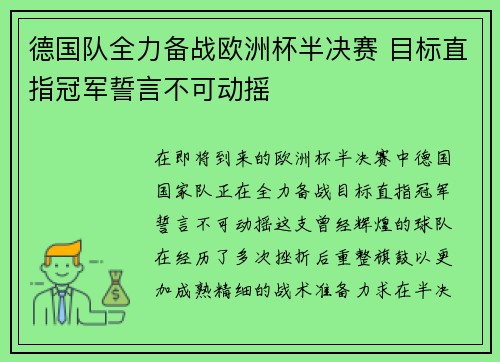 德国队全力备战欧洲杯半决赛 目标直指冠军誓言不可动摇

在即将到来的欧洲杯半决赛中德国国家队正在全力备战目标直指冠军誓言不可动摇这支曾经辉煌的球队在经历了多次挫折后重整旗鼓以更加成熟精细的战术准备力求在半决

$